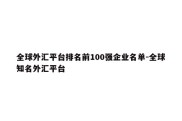 全球外汇平台排名前100强企业名单-全球知名外汇平台